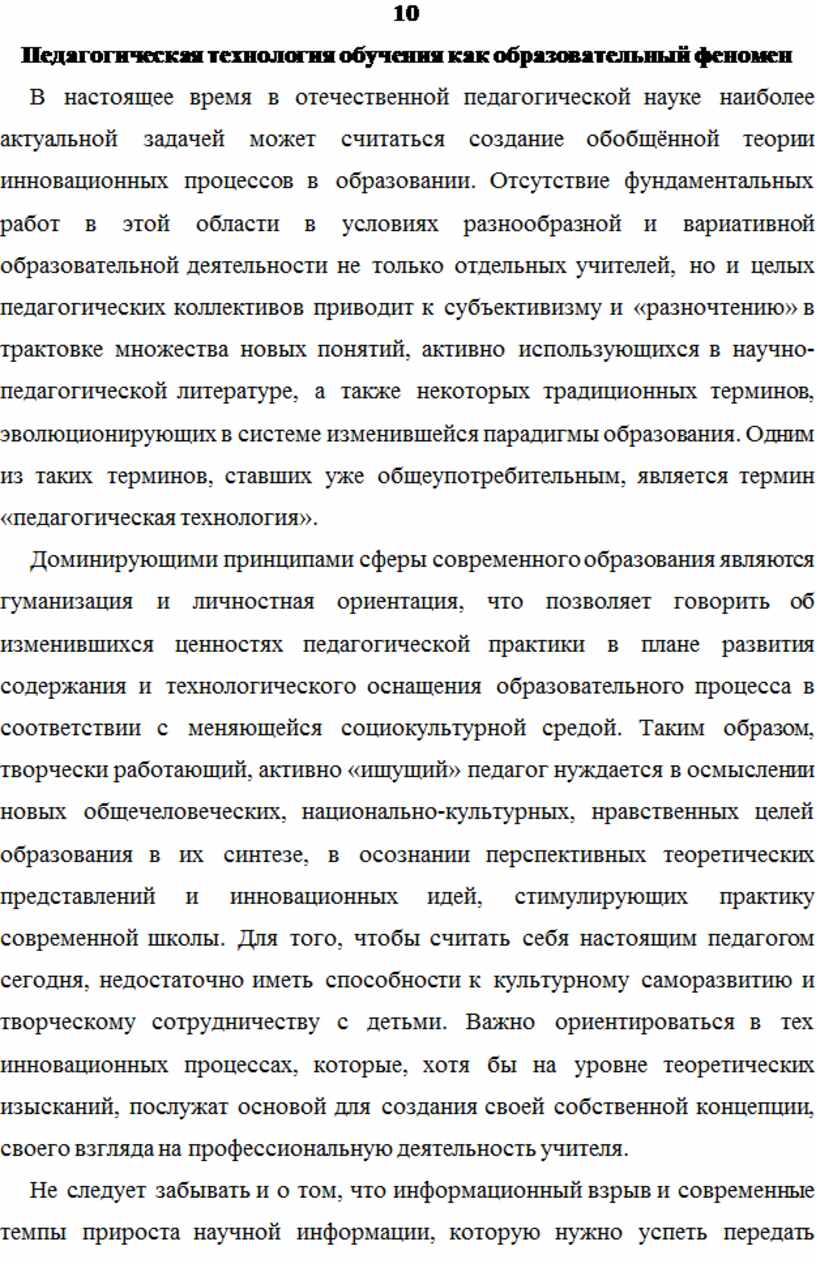 10

Педагогическая технология обучения как образовательный феномен

В настоящее время в отечественной педагогической науке наиболее актуальной задачей может считаться создание обобщённой теории инновационных процессов в образовании. Отсутствие фундаментальных работ в этой области в условиях разнообразной и вариативной образовательной деятельности не только отдельных учителей, но и целых педагогических коллективов приводит к субъективизму и «разночтению» в трактовке множества новых понятий, активно использующихся в научно-педагогической литературе, а также некоторых традиционных терминов, эволюционирующих в системе изменившейся парадигмы образования. Одним из таких терминов, ставших уже общеупотребительным, является термин «педагогическая технология».

Доминирующими принципами сферы современного образования являются гуманизация и личностная ориентация, что позволяет говорить об изменившихся ценностях педагогической практики в плане развития содержания и технологического оснащения образовательного процесса в соответствии с меняющейся социокультурной средой. Таким образом, творчески работающий, активно «ищущий» педагог нуждается в осмыслении новых общечеловеческих, национально-культурных, нравственных целей образования в их синтезе, в осознании перспективных теоретических представлений и инновационных идей, стимулирующих практику современной школы. Для того, чтобы считать себя настоящим педагогом сегодня, недостаточно иметь способности к культурному саморазвитию и творческому сотрудничеству с детьми. Важно ориентироваться в тех инновационных процессах, которые, хотя бы на уровне теоретических изысканий, послужат основой для создания своей собственной концепции, своего взгляда на профессиональную деятельность учителя.

Не следует забывать и о том, что информационный взрыв и современные темпы прироста научной информации, которую нужно успеть передать